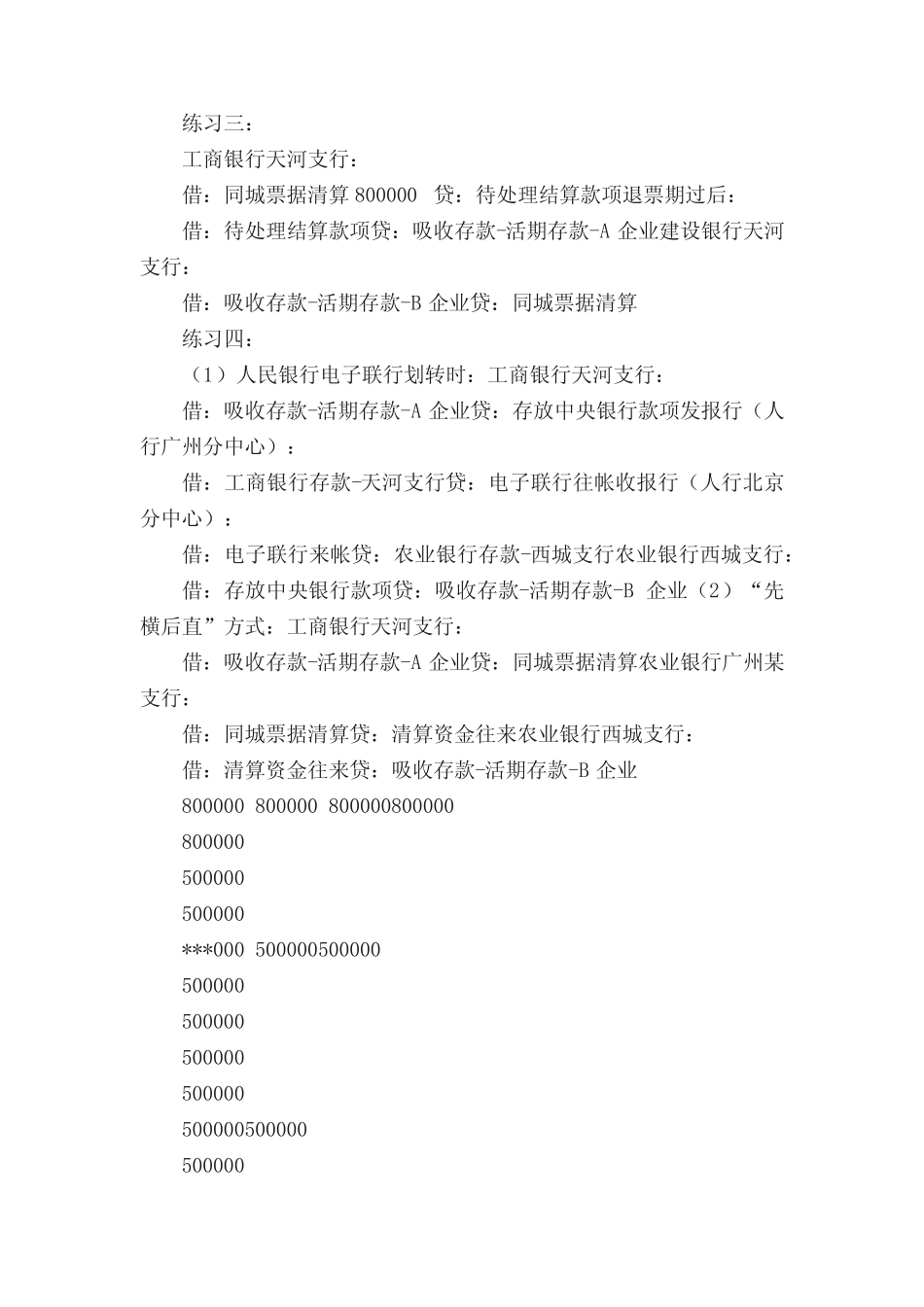 练习三：

工商银行天河支行：

借：同城票据清算 800000 贷：待处理结算款项退票期过后：

借：待处理结算款项贷：吸收存款-活期存款-A 企业建设银行天河支行：

借：吸收存款-活期存款-B 企业贷：同城票据清算

练习四：

（1）人民银行电子联行划转时：工商银行天河支行：

借：吸收存款-活期存款-A 企业贷：存放中央银行款项发报行（人行广州分中心）：

借：工商银行存款-天河支行贷：电子联行往帐收报行（人行北京分中心）：

借：电子联行来帐贷：农业银行存款-西城支行农业银行西城支行：

借：存放中央银行款项贷：吸收存款-活期存款-B 企业（2）“先横后直”方式：工商银行天河支行：

借：吸收存款-活期存款-A 企业贷：同城票据清算农业银行广州某支行：

借：同城票据清算贷：清算资金往来农业银行西城支行：

借：清算资金往来贷：吸收存款-活期存款-B 企业

800000 800000 800000800000

800000

500000

500000

***000 500000500000

500000

500000

500000

500000

500000500000

500000